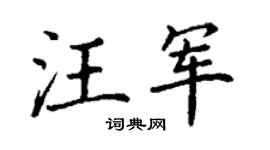 汪军

词典网